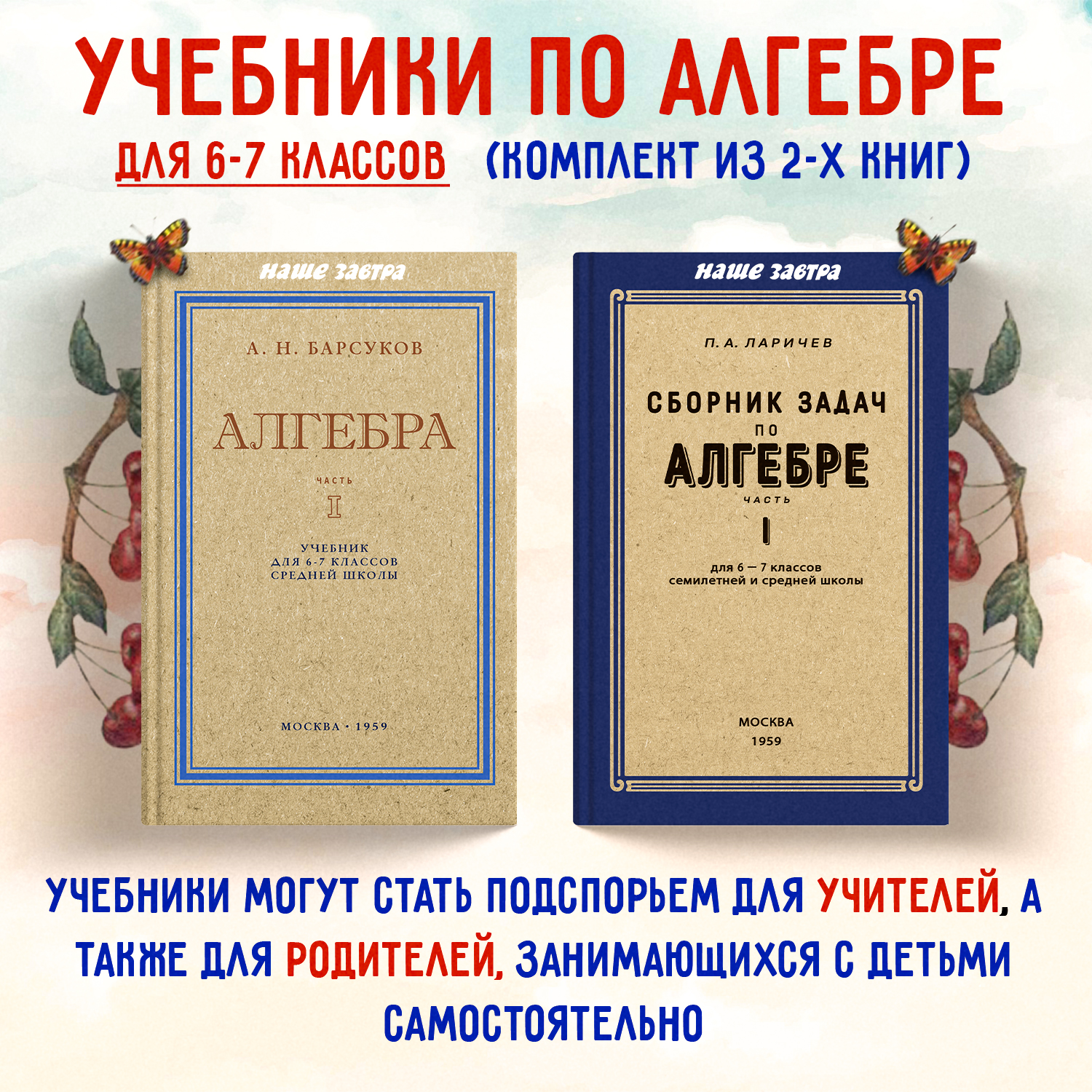 УЧЕБНИКИ ПО АЛГЕБРЕ

ДЛЯ 6-7 КЛАССОВ (КОМПЛЕКТ ИЗ 2-Х КНИГ)

наше завтра

А. Н. БАРСУКОВ

АЛГЕБРА

ЧАСТЬ

I

УЧЕБНИК
ДЛЯ 6-7 КЛАССОВ
СРЕДНЕЙ ШКОЛЫ

МОСКВА · 1959

наше завтра

П. А. ЛАРИЧЕВ

СБОРНИК ЗАДАЧ ПО АЛГЕБРЕ

ЧАСТЬ

I

для 6 — 7 классов
семилетней и средней школы

МОСКВА
1959

УЧЕБНИКИ МОГУТ СТАТЬ ПОДСПОРЬЕМ ДЛЯ УЧИТЕЛЕЙ, А ТАКЖЕ ДЛЯ РОДИТЕЛЕЙ, ЗАНИМАЮЩИХСЯ С ДЕТЬМИ САМОСТОЯТЕЛЬНО